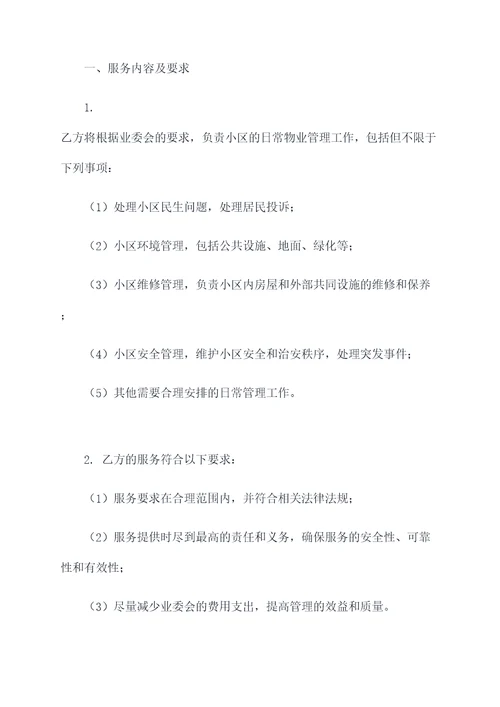 一、服务内容及要求

1.

乙方将根据业委会的要求，负责小区的日常物业管理工作，包括但不限于下列事项：

（1）处理小区民生问题，处理居民投诉；

（2）小区环境管理，包括公共设施、地面、绿化等；

（3）小区维修管理，负责小区内房屋和外部共同设施的维修和保养；

（4）小区安全管理，维护小区安全和治安秩序，处理突发事件；

（5）其他需要合理安排的日常管理工作。

2. 乙方的服务符合以下要求：

（1）服务要求在合理范围内，并符合相关法律法规；

（2）服务提供时尽到最高的责任和义务，确保服务的安全性、可靠性和有效性；

（3）尽量减少业委会的费用支出，提高管理的效益和质量。